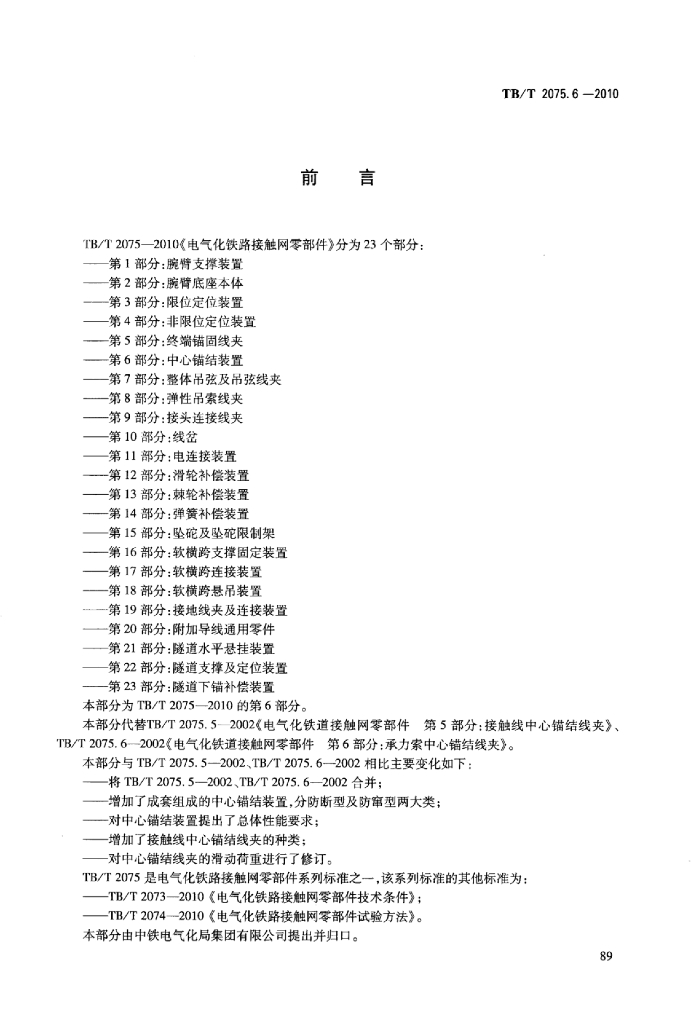 TB/T 2075.6—2010

前　言

TB/T 2075—2010《电气化铁路接触网零部件》分为 23 个部分：
——第 1 部分：腕臂支撑装置
——第 2 部分：腕臂底座本体
——第 3 部分：限位定位装置
——第 4 部分：非限位定位装置
——第 5 部分：终端锚固线夹
——第 6 部分：中心锚结装置
——第 7 部分：整体吊弦及吊弦线夹
——第 8 部分：弹性吊索线夹
——第 9 部分：接头连接线夹
——第 10 部分：线岔
——第 11 部分：电连接装置
——第 12 部分：滑轮补偿装置
——第 13 部分：棘轮补偿装置
——第 14 部分：弹簧补偿装置
——第 15 部分：坠砣及坠砣限制架
——第 16 部分：软横跨支撑固定装置
——第 17 部分：软横跨连接装置
——第 18 部分：软横跨悬吊装置
——第 19 部分：接地线夹及连接装置
——第 20 部分：附加导线通用零件
——第 21 部分：隧道水平悬挂装置
——第 22 部分：隧道支撑及定位装置
——第 23 部分：隧道下锚补偿装置
本部分为 TB/T 2075—2010 的第 6 部分。
本部分代替TB/T 2075.5—2002《电气化铁道接触网零部件　第 5 部分：接触线中心锚结线夹》、TB/T 2075.6—2002《电气化铁道接触网零部件　第 6 部分：承力索中心锚结线夹》。
本部分与 TB/T 2075.5—2002、TB/T 2075.6—2002 相比主要变化如下：
——将 TB/T 2075.5—2002、TB/T 2075.6—2002 合并；
——增加了成套组成的中心锚结装置，分防断型及防窜型两大类；
——对中心锚结装置提出了总体性能要求；
——增加了接触线中心锚结线夹的种类；
——对中心锚结线夹的滑动荷重进行了修订。
TB/T 2075 是电气化铁路接触网零部件系列标准之一，该系列标准的其他标准为：
——TB/T 2073—2010《电气化铁路接触网零部件技术条件》；
——TB/T 2074—2010《电气化铁路接触网零部件试验方法》。
本部分由中铁电气化局集团有限公司提出并归口。

89